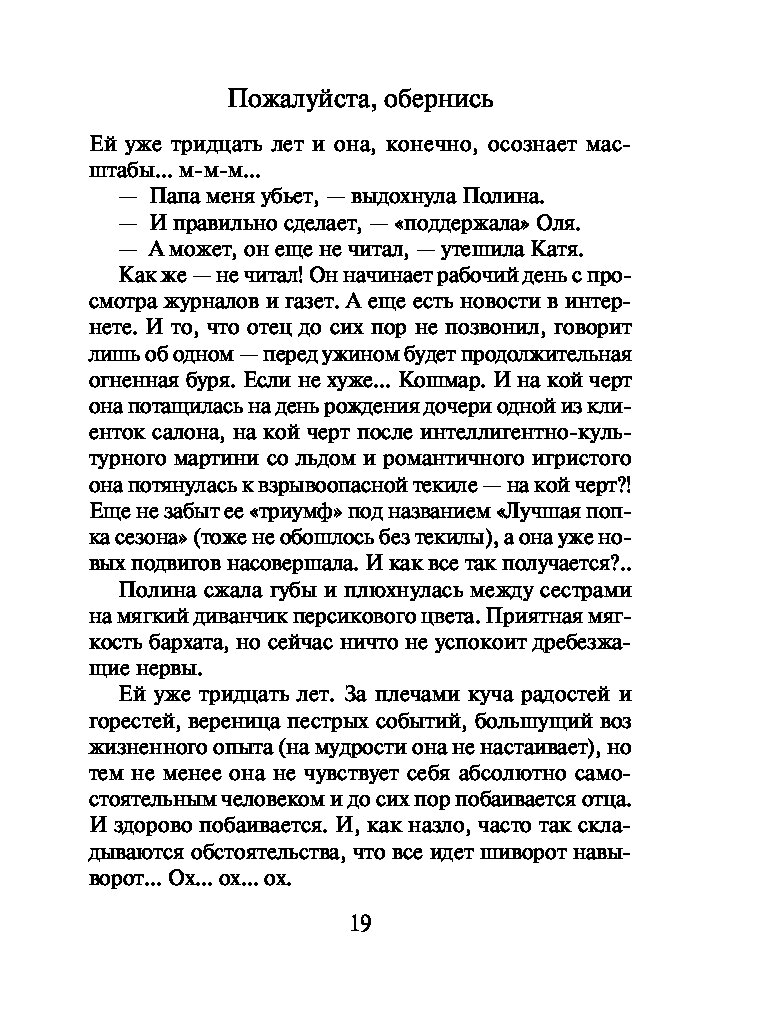 Пожалуйста, обернись

Ей уже тридцать лет и она, конечно, осознает масштабы... м-м-м...

— Папа меня убьет, — выдохнула Полина.

— И правильно сделает, — «поддержала» Оля.

— А может, он еще не читал, — утешила Катя.

Как же — не читал! Он начинает рабочий день с просмотра журналов и газет. А еще есть новости в интернете. И то, что отец до сих пор не позвонил, говорит лишь об одном — перед ужином будет продолжительная огненная буря. Если не хуже... Кошмар. И на кой черт она потащилась на день рождения дочери одной из клиенток салона, на кой черт после интеллигентно-культурного мартини со льдом и романтичного игристого она потянулась к взрывоопасной текиле — на кой черт?! Еще не забыт ее «триумф» под названием «Лучшая попка сезона» (тоже не обошлось без текилы), а она уже новых подвигов насовершала. И как все так получается?..

Полина сжала губы и плюхнулась между сестрами на мягкий диванчик персикового цвета. Приятная мягкость бархата, но сейчас ничто не успокоит дребезжащие нервы.

Ей уже тридцать лет. За плечами куча радостей и горестей, вереница пестрых событий, большущий воз жизненного опыта (на мудрости она не настаивает), но тем не менее она не чувствует себя абсолютно самостоятельным человеком и до сих пор побаивается отца. И здорово побаивается. И, как назло, часто так складываются обстоятельства, что все идет шиворот навыворот... Ох... ох... ох.

19